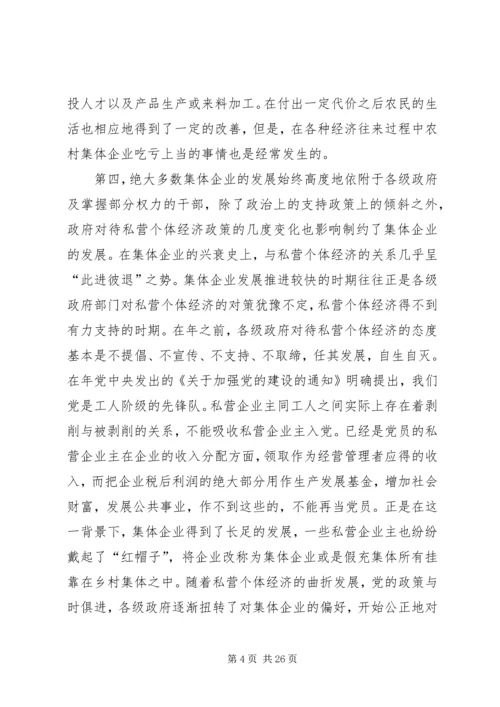 投人才以及产品生产或来料加工。在付出一定代价之后农民的生活也相应地得到了一定的改善，但是，在各种经济往来过程中农村集体企业吃亏上当的事情也是经常发生的。

第四，绝大多数集体企业的发展始终高度地依附于各级政府及掌握部分权力的干部，除了政治上的支持政策上的倾斜之外，政府对待私营个体经济政策的几度变化也影响制约了集体企业的发展。在集体企业的兴衰史上，与私营个体经济的关系几乎呈“此进彼退”之势。集体企业发展推进较快的时期往往正是各级政府部门对私营个体经济的对策犹豫不定，私营个体经济得不到有力支持的时期。在年之前，各级政府对待私营个体经济的态度基本是不提倡、不宣传、不支持、不取缔，任其发展，自生自灭。在年党中央发出的《关于加强党的建设的通知》明确提出，我们党是工人阶级的先锋队。私营企业主同工人之间实际上存在着剥削与被剥削的关系，不能吸收私营企业主入党。已经是党员的私营企业主在企业的收入分配方面，领取作为经营管理者应得的收入，而把企业税后利润的绝大部分用作生产发展基金，增加社会财富，发展公共事业，作不到这些的，不能再当党员。正是在这一背景下，集体企业得到了长足的发展，一些私营企业主也纷纷戴起了“红帽子”，将企业改称为集体企业或是假充集体所有挂靠在乡村集体之中。随着私营个体经济的曲折发展，党的政策与时俱进，各级政府逐渐扭转了对集体企业的偏好，开始公正地对

第 4 页 共 26 页